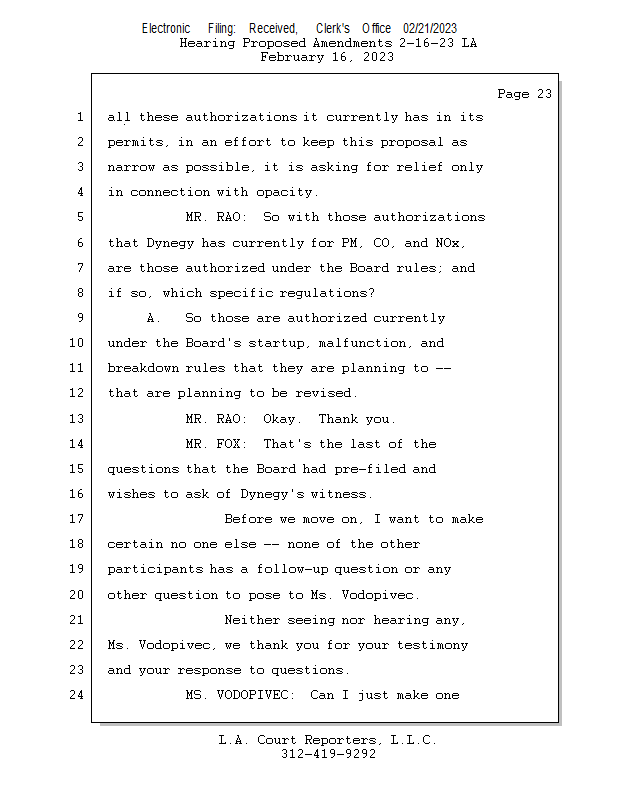 Electronic Filing: Received, Clerk's Office 02/21/2023
Hearing Proposed Amendments 2-16-23 LA
February 16, 2023

Page 23

1 all these authorizations it currently has in its
2 permits, in an effort to keep this proposal as
3 narrow as possible, it is asking for relief only
4 in connection with opacity.
5 MR. RAO: So with those authorizations
6 that Dynegy has currently for PM, CO, and NOx,
7 are those authorized under the Board rules; and
8 if so, which specific regulations?
9 A. So those are authorized currently
10 under the Board's startup, malfunction, and
11 breakdown rules that they are planning to --
12 that are planning to be revised.
13 MR. RAO: Okay. Thank you.
14 MR. FOX: That's the last of the
15 questions that the Board had pre-filed and
16 wishes to ask of Dynegy's witness.
17 Before we move on, I want to make
18 certain no one else -- none of the other
19 participants has a follow-up question or any
20 other question to pose to Ms. Vodopivec.
21 Neither seeing nor hearing any,
22 Ms. Vodopivec, we thank you for your testimony
23 and your response to questions.
24 MS. VODOPIVEC: Can I just make one

L.A. Court Reporters, L.L.C.
312-419-9292